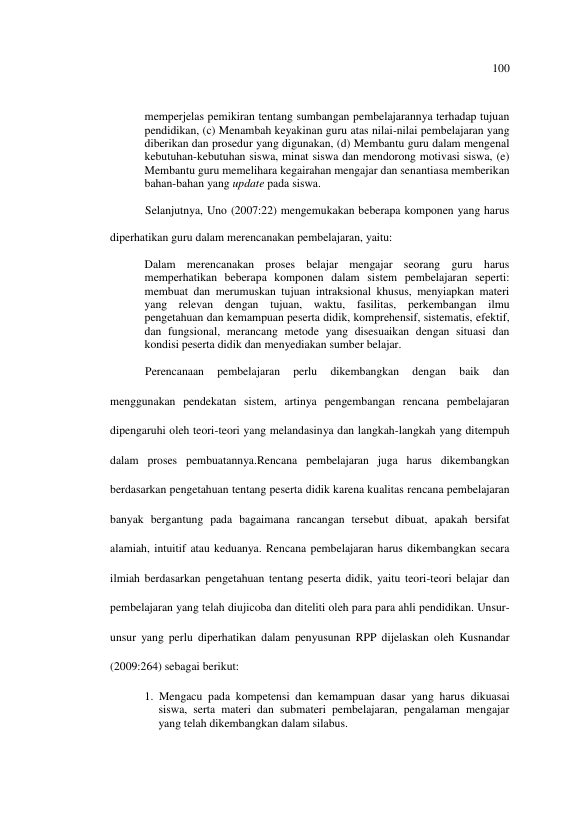 100

memperjelas pemikiran tentang sumbangan pembelajarannya terhadap tujuan pendidikan, (c) Menambah keyakinan guru atas nilai-nilai pembelajaran yang diberikan dan prosedur yang digunakan, (d) Membantu guru dalam mengenal kebutuhan-kebutuhan siswa, minat siswa dan mendorong motivasi siswa, (e) Membantu guru memelihara kegairahan mengajar dan senantiasa memberikan bahan-bahan yang update pada siswa.

Selanjutnya, Uno (2007:22) mengemukakan beberapa komponen yang harus diperhatikan guru dalam merencanakan pembelajaran, yaitu:

Dalam merencanakan proses belajar mengajar seorang guru harus memperhatikan beberapa komponen dalam sistem pembelajaran seperti: membuat dan merumuskan tujuan intraksional khusus, menyiapkan materi yang relevan dengan tujuan, waktu, fasilitas, perkembangan ilmu pengetahuan dan kemampuan peserta didik, komprehensif, sistematis, efektif, dan fungsional, merancang metode yang disesuaikan dengan situasi dan kondisi peserta didik dan menyediakan sumber belajar.

Perencanaan pembelajaran perlu dikembangkan dengan baik dan menggunakan pendekatan sistem, artinya pengembangan rencana pembelajaran dipengaruhi oleh teori-teori yang melandasinya dan langkah-langkah yang ditempuh dalam proses pembuatannya.Rencana pembelajaran juga harus dikembangkan berdasarkan pengetahuan tentang peserta didik karena kualitas rencana pembelajaran banyak bergantung pada bagaimana rancangan tersebut dibuat, apakah bersifat alamiah, intuitif atau keduanya. Rencana pembelajaran harus dikembangkan secara ilmiah berdasarkan pengetahuan tentang peserta didik, yaitu teori-teori belajar dan pembelajaran yang telah diujicoba dan diteliti oleh para para ahli pendidikan. Unsur-unsur yang perlu diperhatikan dalam penyusunan RPP dijelaskan oleh Kusnandar (2009:264) sebagai berikut:

1. Mengacu pada kompetensi dan kemampuan dasar yang harus dikuasai siswa, serta materi dan submateri pembelajaran, pengalaman mengajar yang telah dikembangkan dalam silabus.